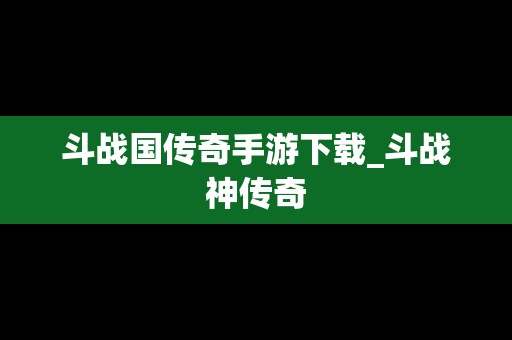 斗战国传奇手游下载_斗战神传奇